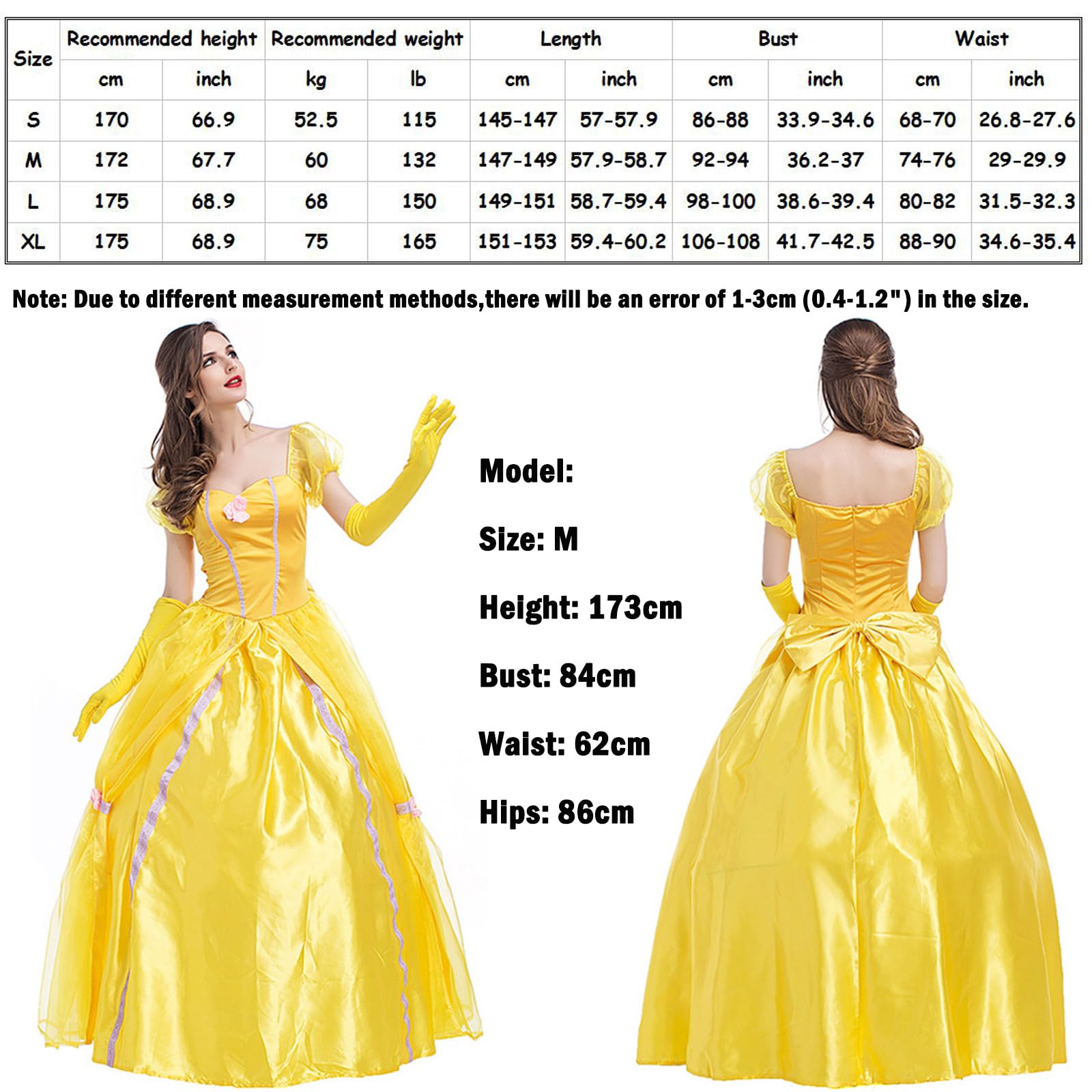 | Size | Recommended height | | Recommended weight | | Length | | Bust | | Waist | |
|---|---|---|---|---|---|---|---|---|---|---|
| | cm | inch | kg | lb | cm | inch | cm | inch | cm | inch |
| S | 170 | 66.9 | 52.5 | 115 | 145-147 | 57-57.9 | 86-88 | 33.9-34.6 | 68-70 | 26.8-27.6 |
| M | 172 | 67.7 | 60 | 132 | 147-149 | 57.9-58.7 | 92-94 | 36.2-37 | 74-76 | 29-29.9 |
| L | 175 | 68.9 | 68 | 150 | 149-151 | 58.7-59.4 | 98-100 | 38.6-39.4 | 80-82 | 31.5-32.3 |
| XL | 175 | 68.9 | 75 | 165 | 151-153 | 59.4-60.2 | 106-108 | 41.7-42.5 | 88-90 | 34.6-35.4 |

Note: Due to different measurement methods,there will be an error of 1-3cm (0.4-1.2") in the size.

Model:

Size: M

Height: 173cm

Bust: 84cm

Waist: 62cm

Hips: 86cm